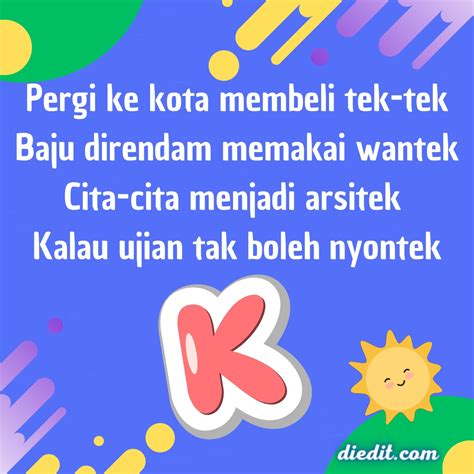 Pergi ke kota membeli tek-tek
Baju direndam memakai wantek
Cita-cita menjadi arsitek
Kalau ujian tak boleh nyontek

K

diedit.com